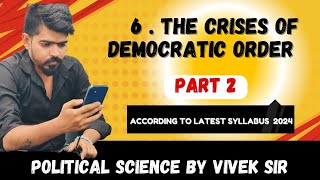 6 . THE CRISES OF DEMOCRATIC ORDER

PART 2

ACCORDING TO LATEST SYLLABUS 2024

POLITICAL SCIENCE BY VIVEK SIR